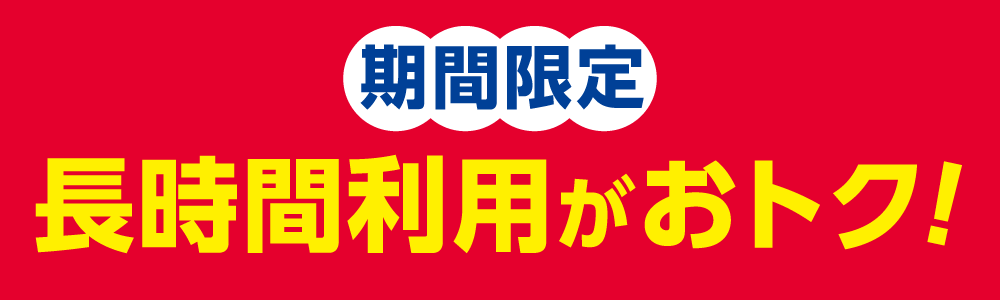 期間限定
長時間利用がおトク!